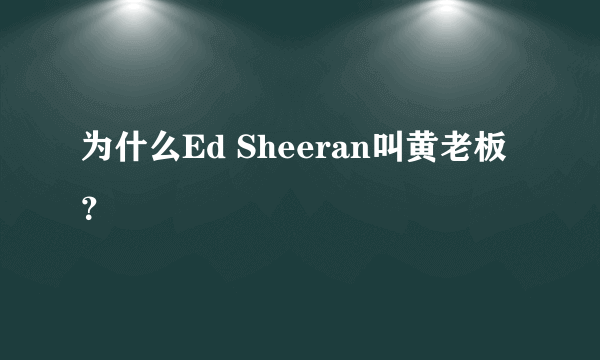 为什么Ed Sheeran叫黄老板？